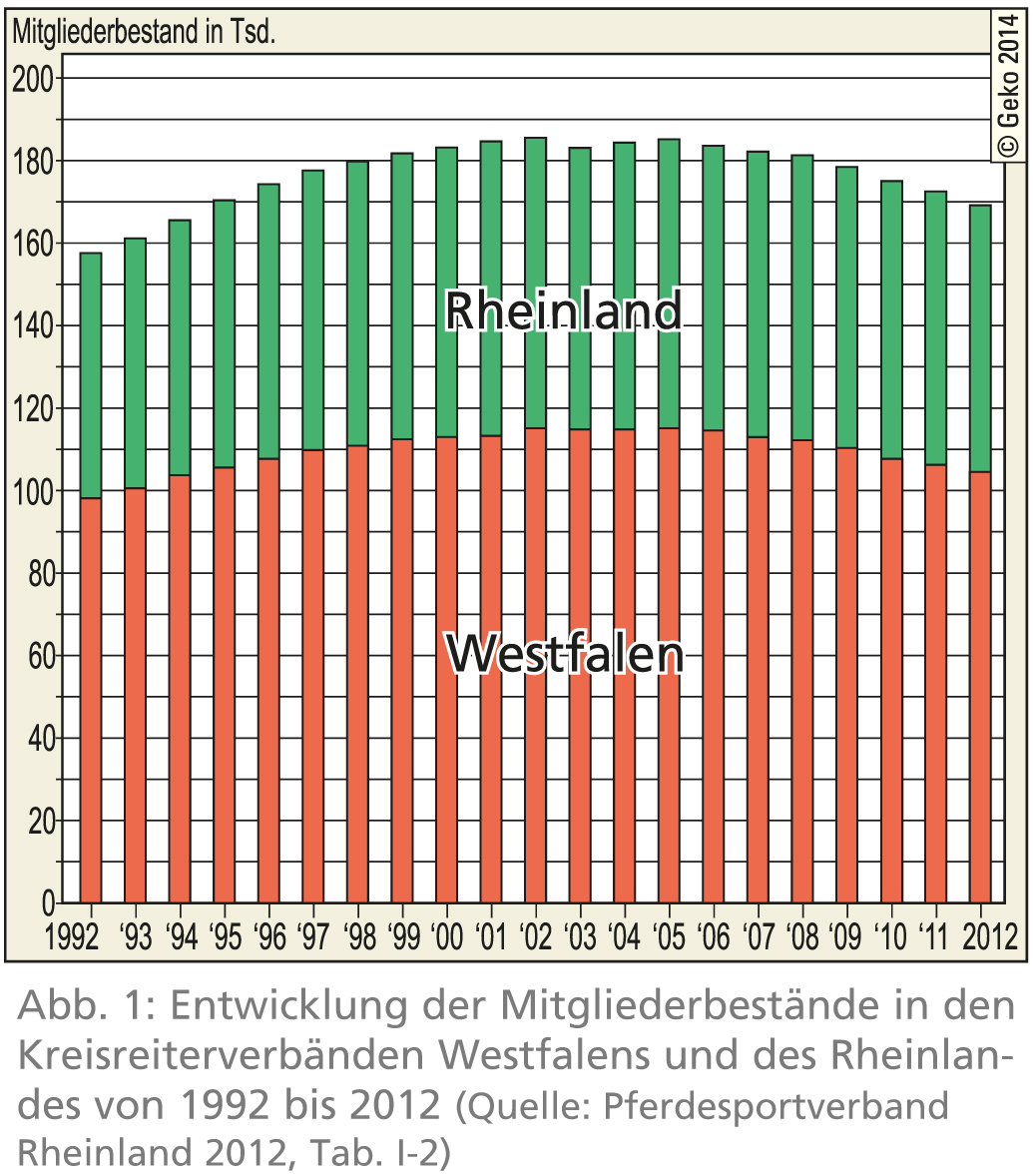 Mitgliederbestand in Tsd.

© Geko 2014

200
180
160
140
120
100
80
60
40
20
0

Rheinland

Westfalen

1992 '93 '94 '95 '96 '97 '98 '99 '00 '01 '02 '03 '04 '05 '06 '07 '08 '09 '10 '11 2012

Abb. 1: Entwicklung der Mitgliederbestände in den Kreisreiterverbänden Westfalens und des Rheinlandes von 1992 bis 2012 (Quelle: Pferdesportverband Rheinland 2012, Tab. I-2)